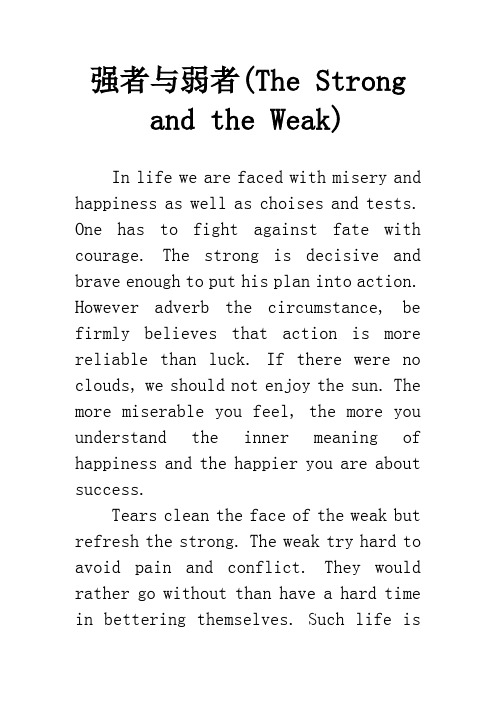 强者与弱者(The Strong and the Weak)

In life we are faced with misery and happiness as well as choises and tests. One has to fight against fate with courage. The strong is decisive and brave enough to put his plan into action. However adverb the circumstance, be firmly believes that action is more reliable than luck. If there were no clouds, we should not enjoy the sun. The more miserable you feel, the more you understand the inner meaning of happiness and the happier you are about success.

Tears clean the face of the weak but refresh the strong. The weak try hard to avoid pain and conflict. They would rather go without than have a hard time in bettering themselves. Such life is